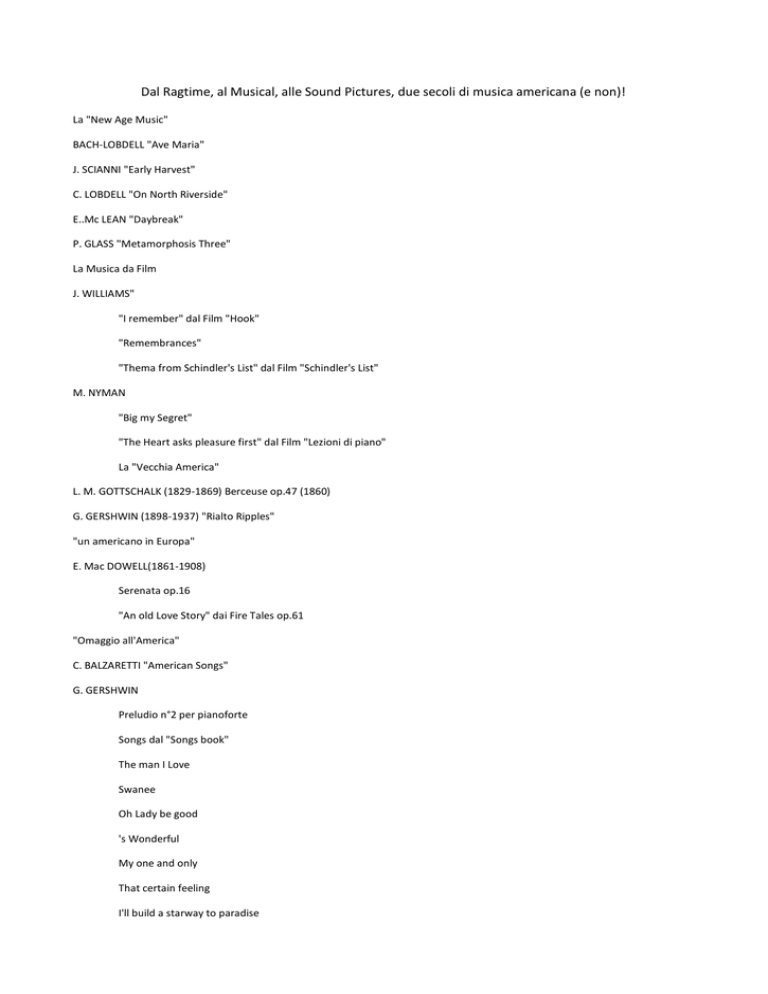 Dal Ragtime, al Musical, alle Sound Pictures, due secoli di musica americana (e non)!

La "New Age Music"

BACH-LOBDELL "Ave Maria"

J. SCIANNI "Early Harvest"

C. LOBDELL "On North Riverside"

E..Mc LEAN "Daybreak"

P. GLASS "Metamorphosis Three"

La Musica da Film

J. WILLIAMS"

"I remember" dal Film "Hook"

"Remembrances"

"Thema from Schindler's List" dal Film "Schindler's List"

M. NYMAN

"Big my Segret"

"The Heart asks pleasure first" dal Film "Lezioni di piano"

La "Vecchia America"

L. M. GOTTSCHALK (1829-1869) Berceuse op.47 (1860)

G. GERSHWIN (1898-1937) "Rialto Ripples"

"un americano in Europa"

E. Mac DOWELL(1861-1908)

Serenata op.16

"An old Love Story" dai Fire Tales op.61

"Omaggio all'America"

C. BALZARETTI "American Songs"

G. GERSHWIN

Preludio n°2 per pianoforte

Songs dal "Songs book"

The man I Love

Swanee

Oh Lady be good

's Wonderful

My one and only

That certain feeling

I'll build a starway to paradise